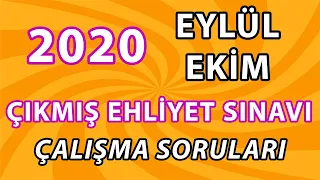 2020

EYLÜL
EKİM

ÇIKMIŞ EHLİYET SINAVI
ÇALIŞMA SORULARI